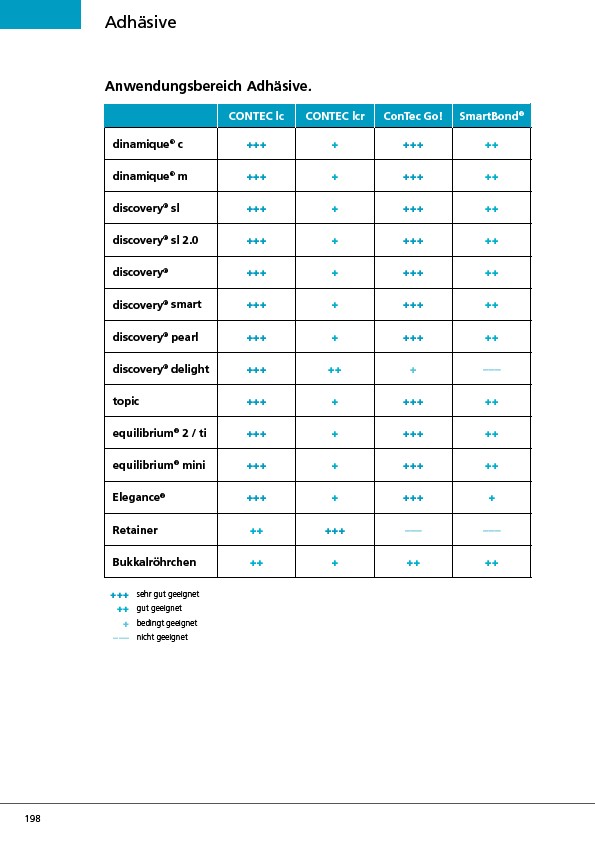 Adhäsive

Anwendungsbereich Adhäsive.

| | CONTEC lc | CONTEC lcr | ConTec Go! | SmartBond® |
|---|---|---|---|---|
| dinamique® c | +++ | + | +++ | ++ |
| dinamique® m | +++ | + | +++ | ++ |
| discovery® sl | +++ | + | +++ | ++ |
| discovery® sl 2.0 | +++ | + | +++ | ++ |
| discovery® | +++ | + | +++ | ++ |
| discovery® smart | +++ | + | +++ | ++ |
| discovery® pearl | +++ | + | +++ | ++ |
| discovery® delight | +++ | ++ | + | — |
| topic | +++ | + | +++ | ++ |
| equilibrium® 2 / ti | +++ | + | +++ | ++ |
| equilibrium® mini | +++ | + | +++ | ++ |
| Elegance® | +++ | + | +++ | + |
| Retainer | ++ | +++ | — | — |
| Bukkalröhrchen | ++ | + | ++ | ++ |

+++ sehr gut geeignet
++ gut geeignet
+ bedingt geeignet
— nicht geeignet

198